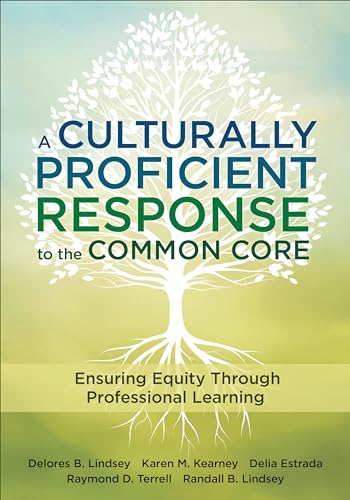 A CULTURALLY PROFICIENT RESPONSE to the COMMON CORE

Ensuring Equity Through Professional Learning

Delores B. Lindsey Karen M. Kearney Delia Estrada
Raymond D. Terrell Randall B. Lindsey